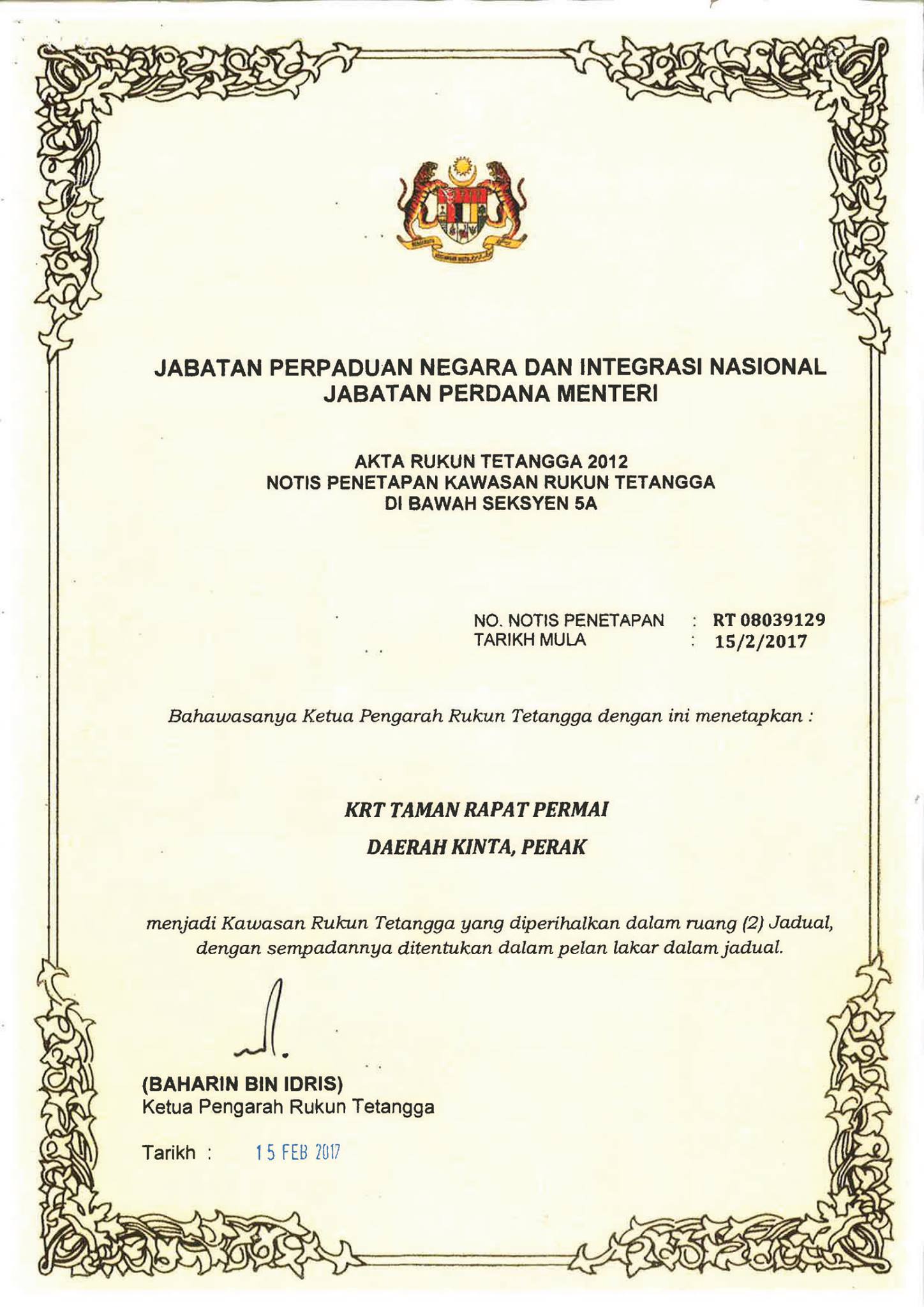 JABATAN PERPADUAN NEGARA DAN INTEGRASI NASIONAL
JABATAN PERDANA MENTERI

AKTA RUKUN TETANGGA 2012
NOTIS PENETAPAN KAWASAN RUKUN TETANGGA
DI BAWAH SEKSYEN 5A

NO. NOTIS PENETAPAN : RT 08039129
TARIKH MULA : 15/2/2017

Bahawasanya Ketua Pengarah Rukun Tetangga dengan ini menetapkan :

KRT TAMAN RAPAT PERMAI

DAERAH KINTA, PERAK

menjadi Kawasan Rukun Tetangga yang diperihalkan dalam ruang (2) Jadual, dengan sempadannya ditentukan dalam pelan lakar dalam jadual.

(BAHARIN BIN IDRIS)
Ketua Pengarah Rukun Tetangga

Tarikh : 15 FEB 2017